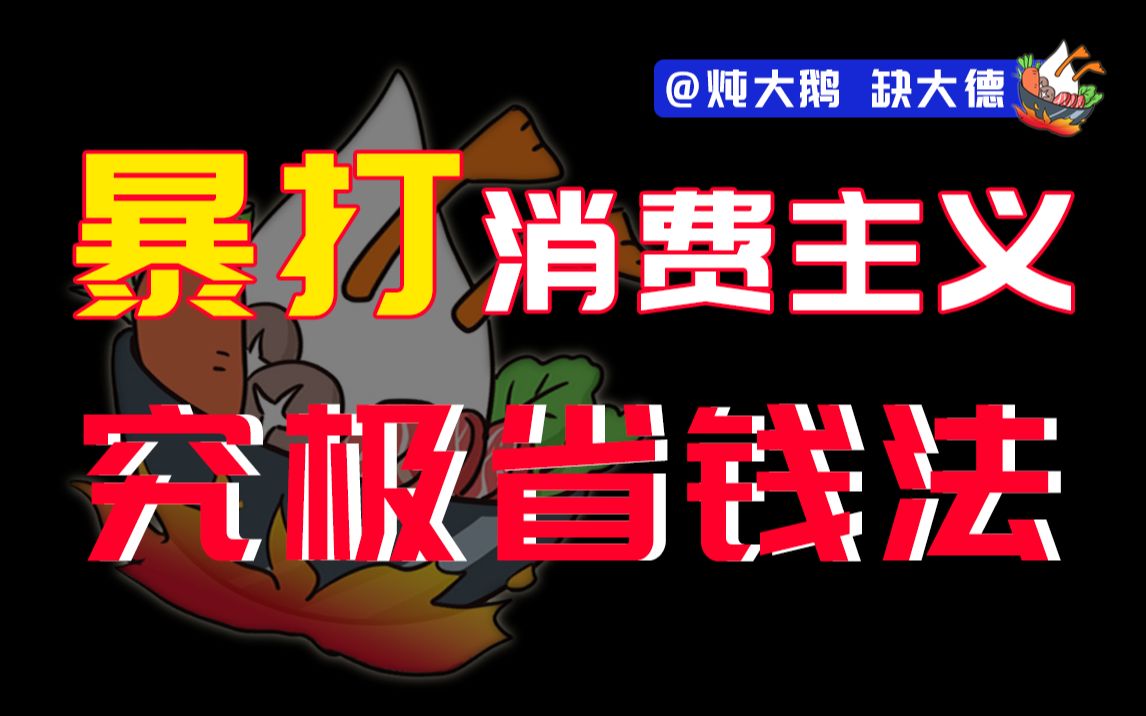 @炖大鹅 缺大德

暴打消费主义

究极省钱法